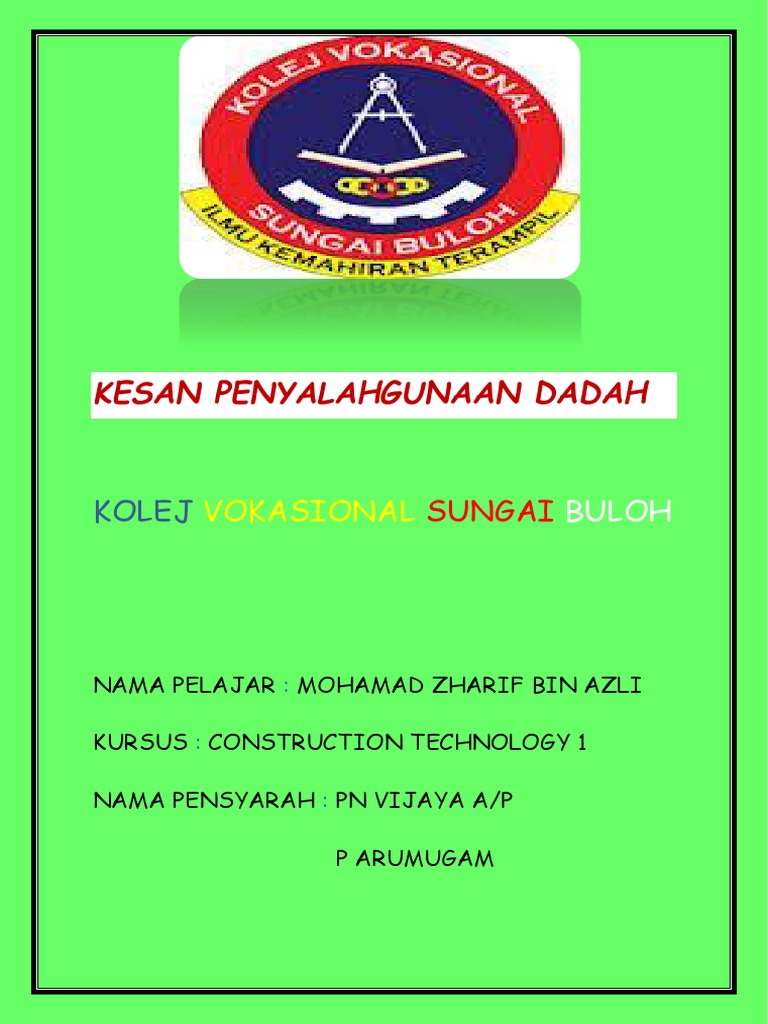 KOLEJ VOKASIONAL
SUNGAI BULOH
ILMU KEMAHIRAN TERAMPIL

KESAN PENYALAHGUNAAN DADAH

KOLEJ VOKASIONAL SUNGAI BULOH

NAMA PELAJAR : MOHAMAD ZHARIF BIN AZLI

KURSUS : CONSTRUCTION TECHNOLOGY 1

NAMA PENSYARAH : PN VIJAYA A/P

P ARUMUGAM